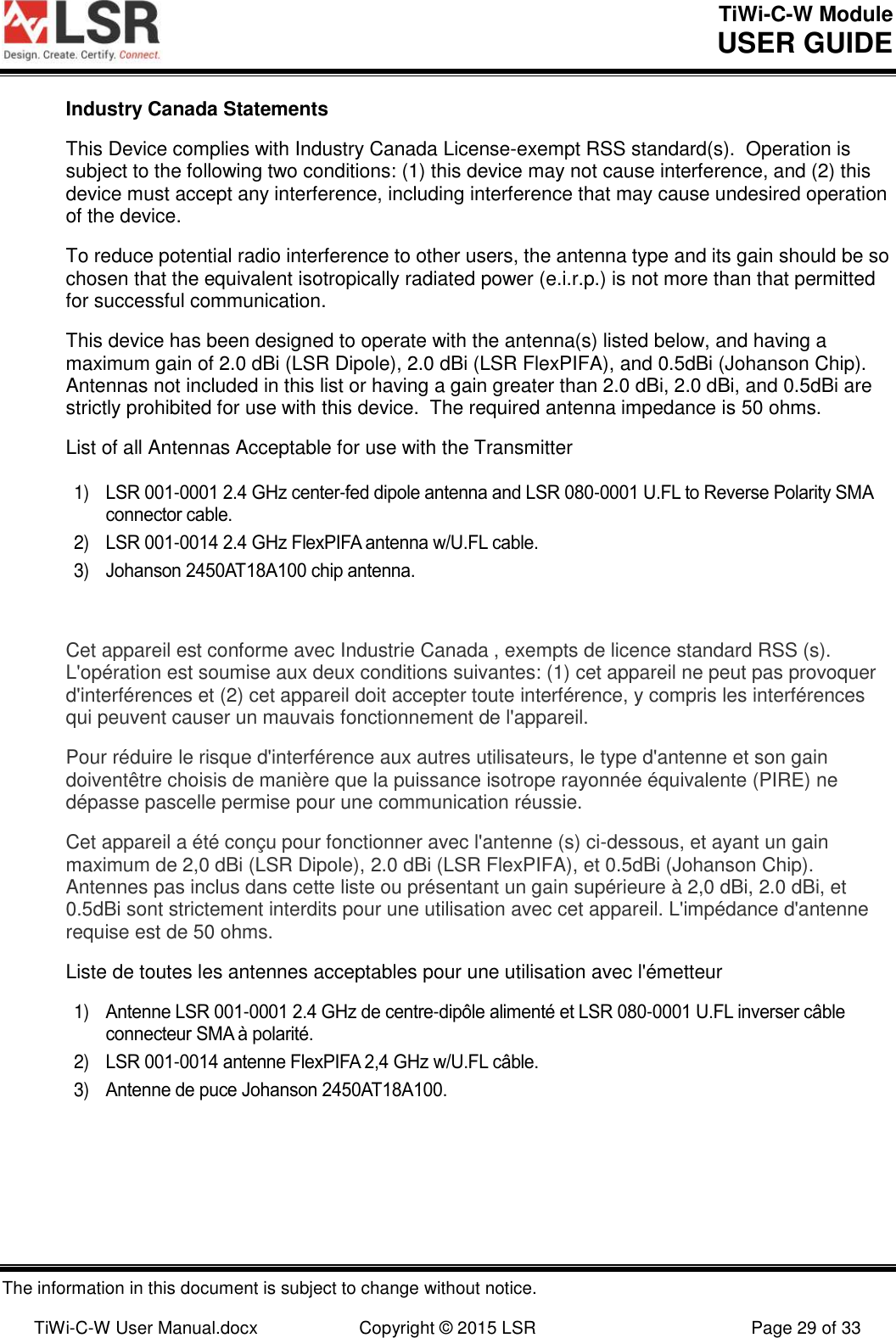 LSR
Design. Create. Certify. Connect.

TiWi-C-W Module
USER GUIDE

Industry Canada Statements

This Device complies with Industry Canada License-exempt RSS standard(s). Operation is subject to the following two conditions: (1) this device may not cause interference, and (2) this device must accept any interference, including interference that may cause undesired operation of the device.

To reduce potential radio interference to other users, the antenna type and its gain should be so chosen that the equivalent isotropically radiated power (e.i.r.p.) is not more than that permitted for successful communication.

This device has been designed to operate with the antenna(s) listed below, and having a maximum gain of 2.0 dBi (LSR Dipole), 2.0 dBi (LSR FlexPIFA), and 0.5dBi (Johanson Chip). Antennas not included in this list or having a gain greater than 2.0 dBi, 2.0 dBi, and 0.5dBi are strictly prohibited for use with this device. The required antenna impedance is 50 ohms.

List of all Antennas Acceptable for use with the Transmitter

1) LSR 001-0001 2.4 GHz center-fed dipole antenna and LSR 080-0001 U.FL to Reverse Polarity SMA connector cable.
2) LSR 001-0014 2.4 GHz FlexPIFA antenna w/U.FL cable.
3) Johanson 2450AT18A100 chip antenna.

Cet appareil est conforme avec Industrie Canada , exempts de licence standard RSS (s). L'opération est soumise aux deux conditions suivantes: (1) cet appareil ne peut pas provoquer d'interférences et (2) cet appareil doit accepter toute interférence, y compris les interférences qui peuvent causer un mauvais fonctionnement de l'appareil.

Pour réduire le risque d'interférence aux autres utilisateurs, le type d'antenne et son gain doiventêtre choisis de manière que la puissance isotrope rayonnée équivalente (PIRE) ne dépasse pascelle permise pour une communication réussie.

Cet appareil a été conçu pour fonctionner avec l'antenne (s) ci-dessous, et ayant un gain maximum de 2,0 dBi (LSR Dipole), 2.0 dBi (LSR FlexPIFA), et 0.5dBi (Johanson Chip). Antennes pas inclus dans cette liste ou présentant un gain supérieure à 2,0 dBi, 2.0 dBi, et 0.5dBi sont strictement interdits pour une utilisation avec cet appareil. L'impédance d'antenne requise est de 50 ohms.

Liste de toutes les antennes acceptables pour une utilisation avec l'émetteur

1) Antenne LSR 001-0001 2.4 GHz de centre-dipôle alimenté et LSR 080-0001 U.FL inverser câble connecteur SMA à polarité.
2) LSR 001-0014 antenne FlexPIFA 2,4 GHz w/U.FL câble.
3) Antenne de puce Johanson 2450AT18A100.

The information in this document is subject to change without notice.

TiWi-C-W User Manual.docx    Copyright © 2015 LSR    Page 29 of 33